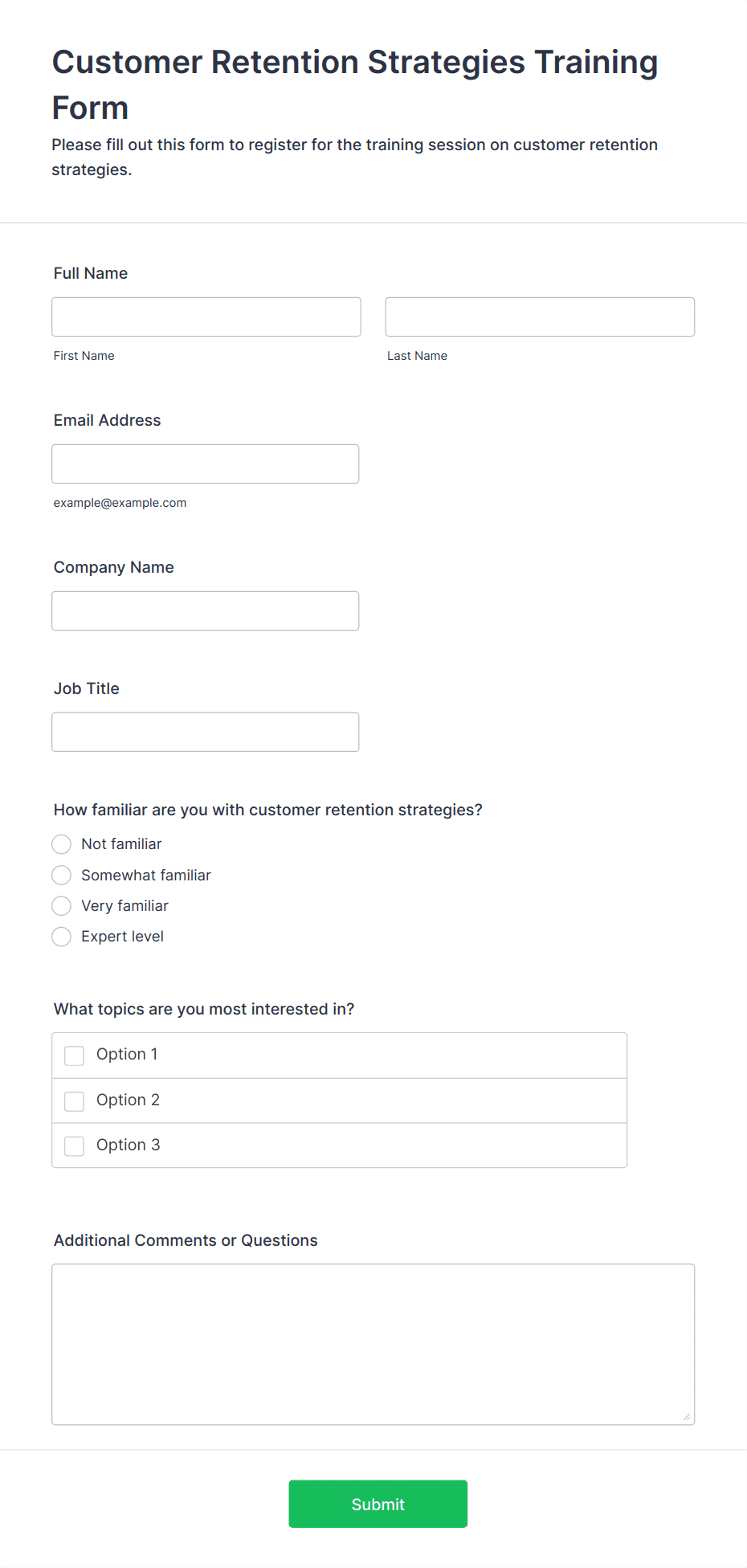 Customer Retention Strategies Training Form

Please fill out this form to register for the training session on customer retention strategies.

Full Name

First Name

Last Name

Email Address

example@example.com

Company Name

Job Title

How familiar are you with customer retention strategies?

Not familiar

Somewhat familiar

Very familiar

Expert level

What topics are you most interested in?

Option 1

Option 2

Option 3

Additional Comments or Questions

Submit